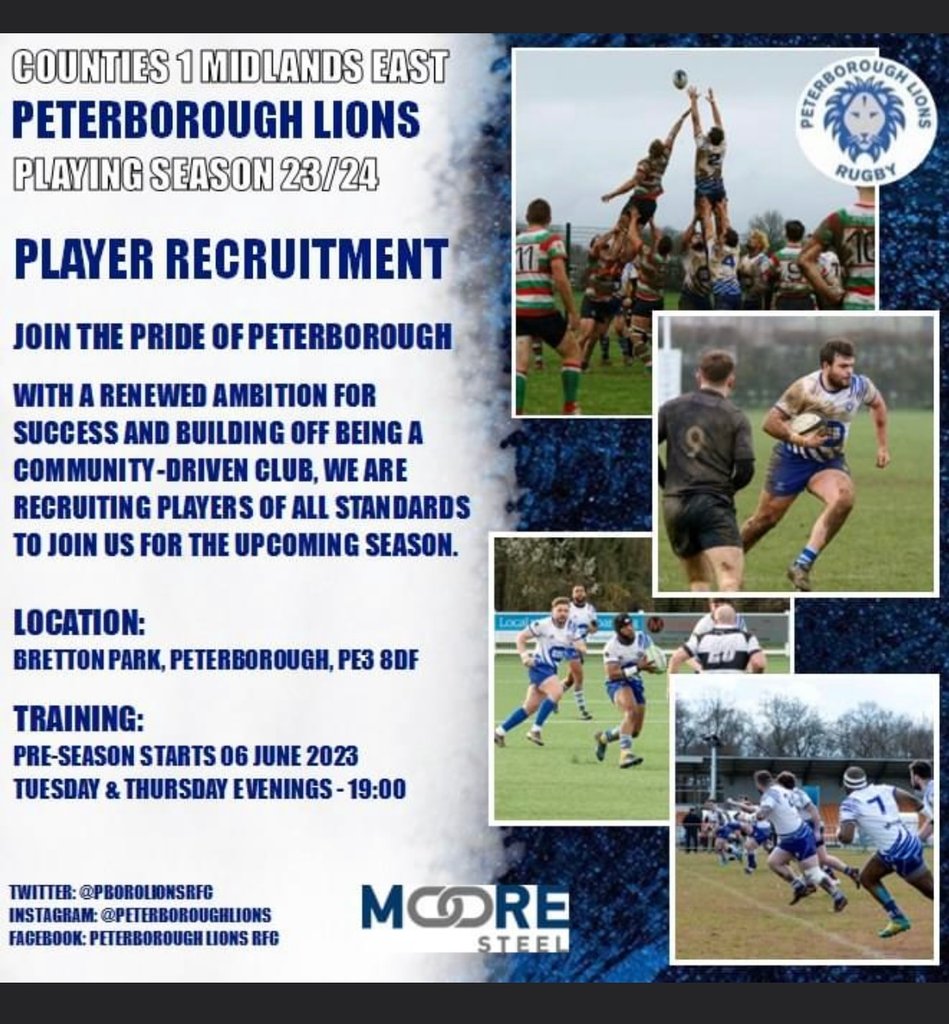 COUNTIES 1 MIDLANDS EAST
PETERBOROUGH LIONS
PLAYING SEASON 23/24

PLAYER RECRUITMENT

JOIN THE PRIDE OF PETERBOROUGH

WITH A RENEWED AMBITION FOR SUCCESS AND BUILDING OFF BEING A COMMUNITY-DRIVEN CLUB, WE ARE RECRUITING PLAYERS OF ALL STANDARDS TO JOIN US FOR THE UPCOMING SEASON.

LOCATION:
BRETTON PARK, PETERBOROUGH, PE3 8DF

TRAINING:
PRE-SEASON STARTS 06 JUNE 2023
TUESDAY & THURSDAY EVENINGS - 19:00

TWITTER: @PBOROLIONSRFC
INSTAGRAM: @PETERBOROUGHLIONS
FACEBOOK: PETERBOROUGH LIONS RFC

MOORE
STEEL

PETERBOROUGH LIONS
RUGBY